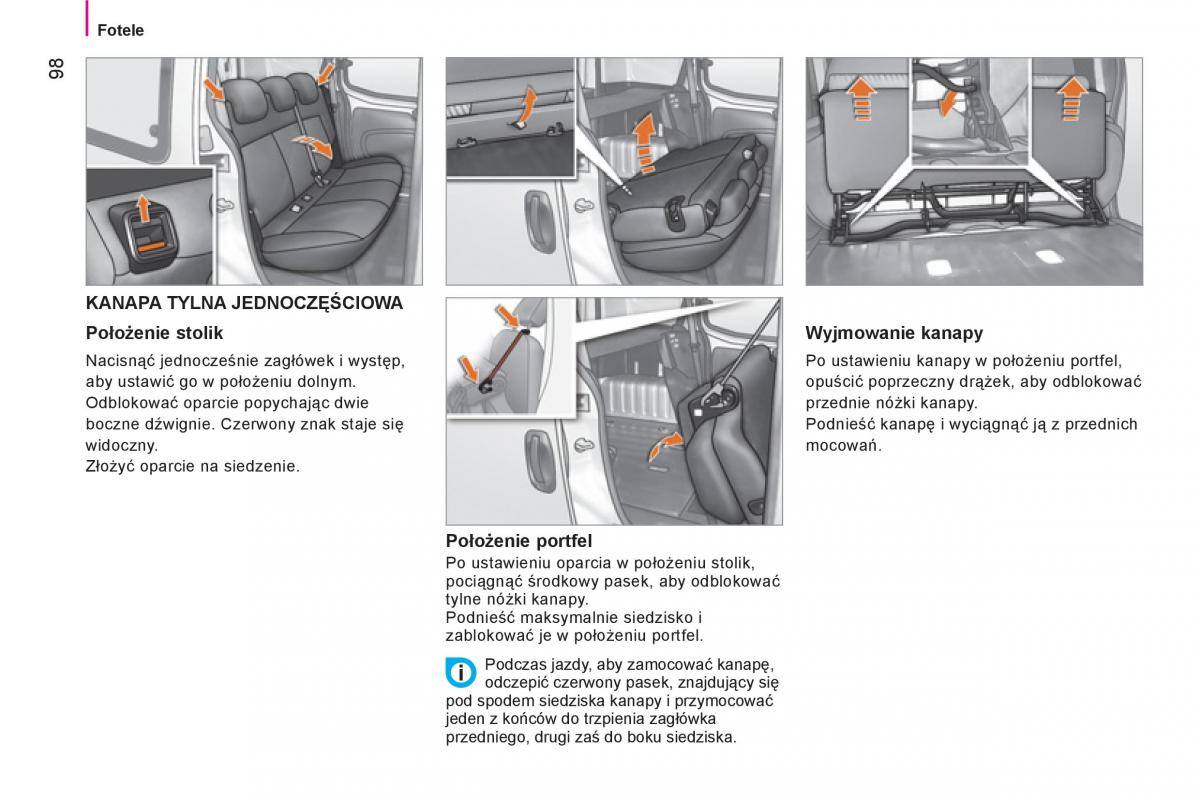 Fotele

98

KANAPA TYLNA JEDNOCZĘŚCIOWA

Położenie stolik

Nacisnąć jednocześnie zagłówek i występ, aby ustawić go w położeniu dolnym.
Odblokować oparcie popychając dwie boczne dźwignie. Czerwony znak staje się widoczny.
Złożyć oparcie na siedzenie.

Położenie portfel

Po ustawieniu oparcia w położeniu stolik, pociągnąć środkowy pasek, aby odblokować tylne nóżki kanapy.
Podnieść maksymalnie siedzisko i zablokować je w położeniu portfel.

Podczas jazdy, aby zamocować kanapę, odczepić czerwony pasek, znajdujący się pod spodem siedziska kanapy i przymocować jeden z końców do trzpienia zagłówka przedniego, drugi zaś do boku siedziska.

Wyjmowanie kanapy

Po ustawieniu kanapy w położeniu portfel, opuścić poprzeczny drążek, aby odblokować przednie nóżki kanapy.
Podnieść kanapę i wyciągnąć ją z przednich mocowań.